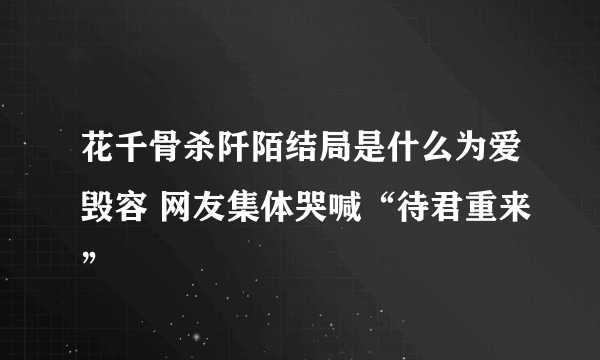 花千骨杀阡陌结局是什么为爱毁容 网友集体哭喊“待君重来”